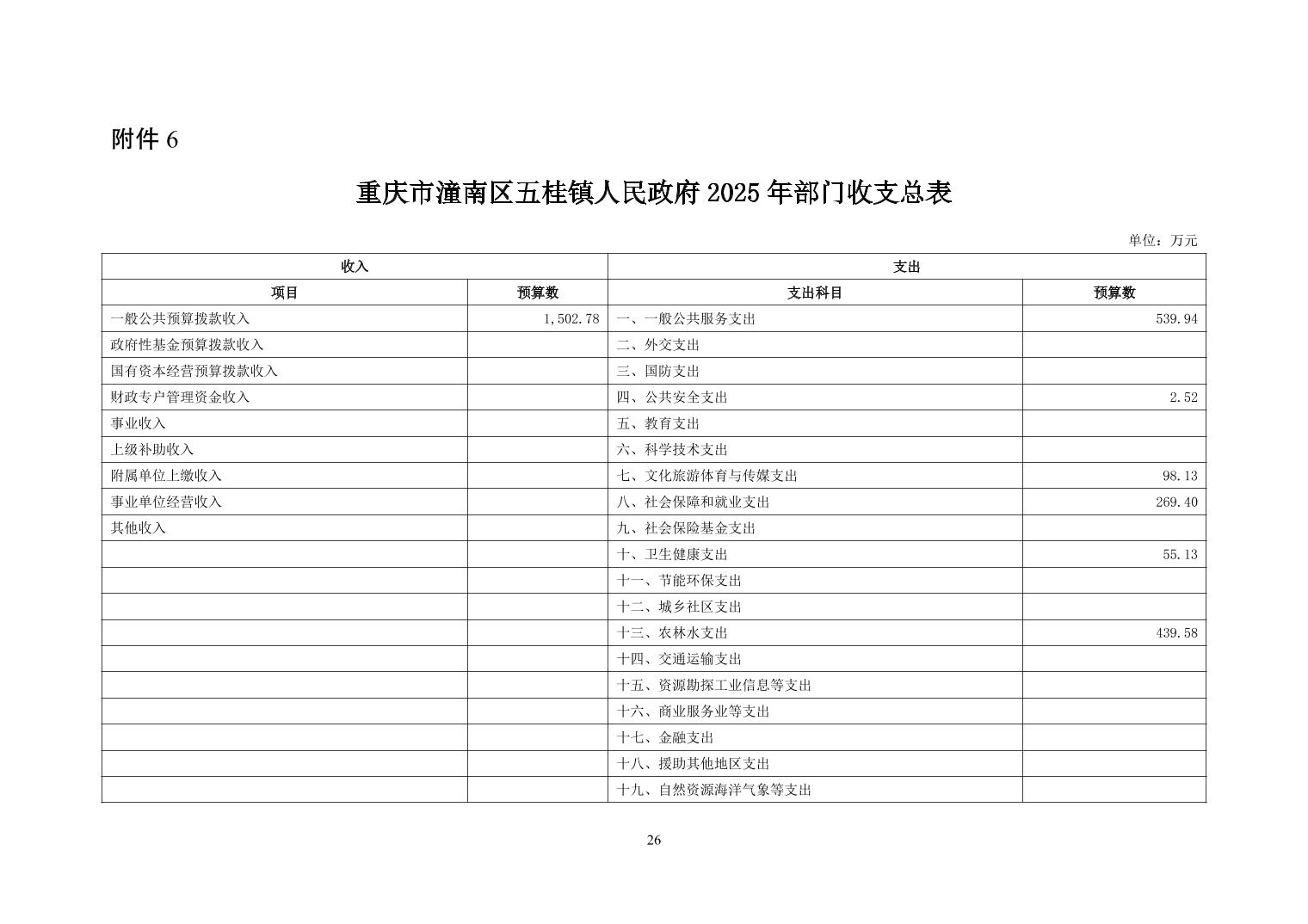 附件 6

重庆市潼南区五桂镇人民政府 2025 年部门收支总表

单位：万元

| 收入 | | 支出 | |
|---|---|---|---|
| 项目 | 预算数 | 支出科目 | 预算数 |
| 一般公共预算拨款收入 | 1,502.78 | 一、一般公共服务支出 | 539.94 |
| 政府性基金预算拨款收入 | | 二、外交支出 | |
| 国有资本经营预算拨款收入 | | 三、国防支出 | |
| 财政专户管理资金收入 | | 四、公共安全支出 | 2.52 |
| 事业收入 | | 五、教育支出 | |
| 上级补助收入 | | 六、科学技术支出 | |
| 附属单位上缴收入 | | 七、文化旅游体育与传媒支出 | 98.13 |
| 事业单位经营收入 | | 八、社会保障和就业支出 | 269.40 |
| 其他收入 | | 九、社会保险基金支出 | |
| | | 十、卫生健康支出 | 55.13 |
| | | 十一、节能环保支出 | |
| | | 十二、城乡社区支出 | |
| | | 十三、农林水支出 | 439.58 |
| | | 十四、交通运输支出 | |
| | | 十五、资源勘探工业信息等支出 | |
| | | 十六、商业服务业等支出 | |
| | | 十七、金融支出 | |
| | | 十八、援助其他地区支出 | |
| | | 十九、自然资源海洋气象等支出 | |

26